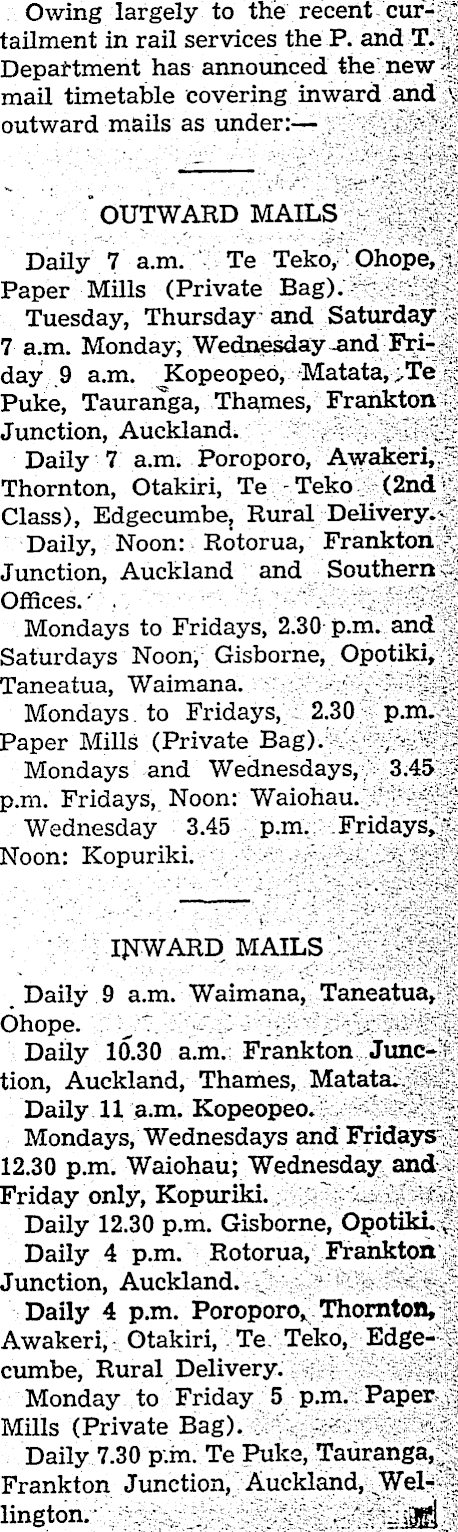 Owing largely to the recent curtailment in rail services the P. and T. Department has announced the new mail timetable covering inward and outward mails as under:—

OUTWARD MAILS

Daily 7 a.m. Te Teko, Ohope, Paper Mills (Private Bag).

Tuesday, Thursday and Saturday 7 a.m. Monday, Wednesday and Friday 9 a.m. Kopeopeo, Matata, Te Puke, Tauranga, Thames, Frankton Junction, Auckland.

Daily 7 a.m. Poroporo, Awakeri, Thornton, Otakiri, Te Teko (2nd Class), Edgecumbe, Rural Delivery.

Daily, Noon: Rotorua, Frankton Junction, Auckland and Southern Offices.

Mondays to Fridays, 2.30 p.m. and Saturdays Noon, Gisborne, Opotiki, Taneatua, Waimana.

Mondays to Fridays, 2.30 p.m. Paper Mills (Private Bag).

Mondays and Wednesdays, 3.45 p.m. Fridays, Noon: Waiohau.

Wednesday 3.45 p.m. Fridays, Noon: Kopuriki.

INWARD MAILS

Daily 9 a.m. Waimana, Taneatua, Ohope.

Daily 10.30 a.m. Frankton Junction, Auckland, Thames, Matata.

Daily 11 a.m. Kopeopeo.

Mondays, Wednesdays and Fridays 12.30 p.m. Waiohau; Wednesday and Friday only, Kopuriki.

Daily 12.30 p.m. Gisborne, Opotiki.

Daily 4 p.m. Rotorua, Frankton Junction, Auckland.

Daily 4 p.m. Poroporo, Thornton, Awakeri, Otakiri, Te Teko, Edgecumbe, Rural Delivery.

Monday to Friday 5 p.m. Paper Mills (Private Bag).

Daily 7.30 p.m. Te Puke, Tauranga, Frankton Junction, Auckland, Wellington.